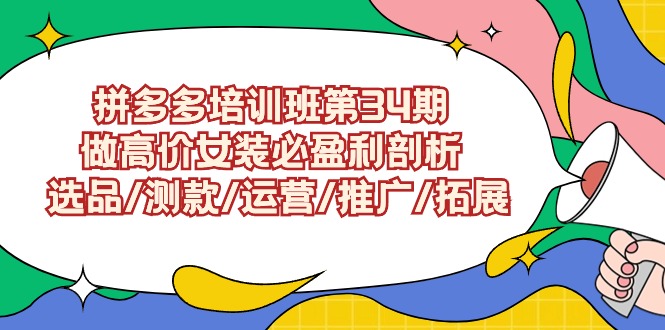 拼多多培训班第34期
做高价女装必盈利剖析
选品/测款/运营/推广/拓展